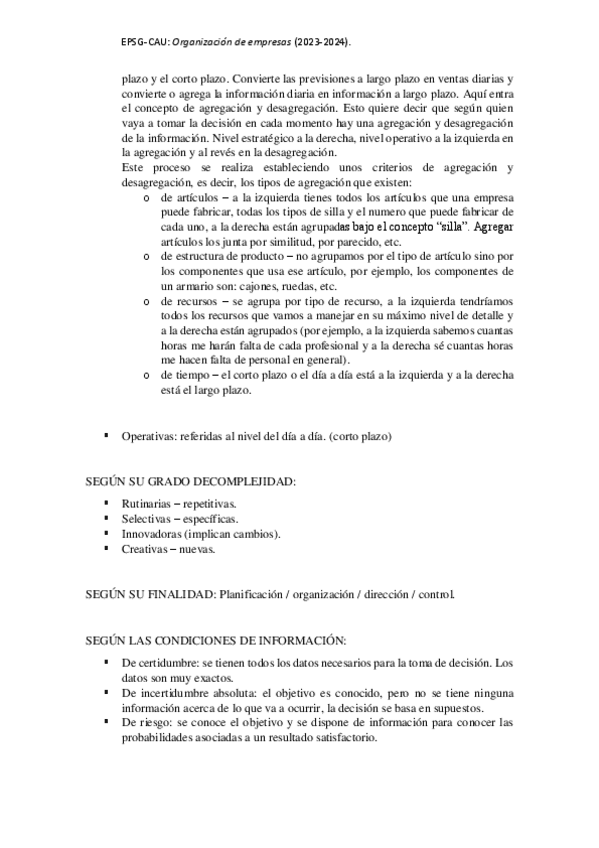 EPSG-CAU: Organización de empresas (2023-2024).

plazo y el corto plazo. Convierte las previsiones a largo plazo en ventas diarias y convierte o agrega la información diaria en información a largo plazo. Aquí entra el concepto de agregación y desagregación. Esto quiere decir que según quien vaya a tomar la decisión en cada momento hay una agregación y desagregación de la información. Nivel estratégico a la derecha, nivel operativo a la izquierda en la agregación y al revés en la desagregación.
Este proceso se realiza estableciendo unos criterios de agregación y desagregación, es decir, los tipos de agregación que existen:

o de artículos – a la izquierda tienes todos los artículos que una empresa puede fabricar, todas los tipos de silla y el numero que puede fabricar de cada uno, a la derecha están agrupadas bajo el concepto "silla". Agregar artículos los junta por similitud, por parecido, etc.
o de estructura de producto – no agrupamos por el tipo de artículo sino por los componentes que usa ese artículo, por ejemplo, los componentes de un armario son: cajones, ruedas, etc.
o de recursos – se agrupa por tipo de recurso, a la izquierda tendríamos todos los recursos que vamos a manejar en su máximo nivel de detalle y a la derecha están agrupados (por ejemplo, a la izquierda sabemos cuantas horas me harán falta de cada profesional y a la derecha sé cuantas horas me hacen falta de personal en general).
o de tiempo – el corto plazo o el día a día está a la izquierda y a la derecha está el largo plazo.

▪ Operativas: referidas al nivel del día a día. (corto plazo)

SEGÚN SU GRADO DECOMPLEJIDAD:

▪ Rutinarias – repetitivas.
▪ Selectivas – específicas.
▪ Innovadoras (implican cambios).
▪ Creativas – nuevas.

SEGÚN SU FINALIDAD: Planificación / organización / dirección / control.

SEGÚN LAS CONDICIONES DE INFORMACIÓN:

▪ De certidumbre: se tienen todos los datos necesarios para la toma de decisión. Los datos son muy exactos.
▪ De incertidumbre absoluta: el objetivo es conocido, pero no se tiene ninguna información acerca de lo que va a ocurrir, la decisión se basa en supuestos.
▪ De riesgo: se conoce el objetivo y se dispone de información para conocer las probabilidades asociadas a un resultado satisfactorio.